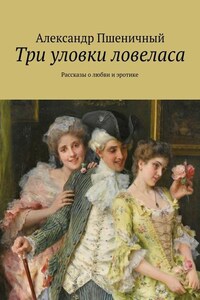 Александр Пшеничный
Три уловки ловеласа

Рассказы о любви и эротике